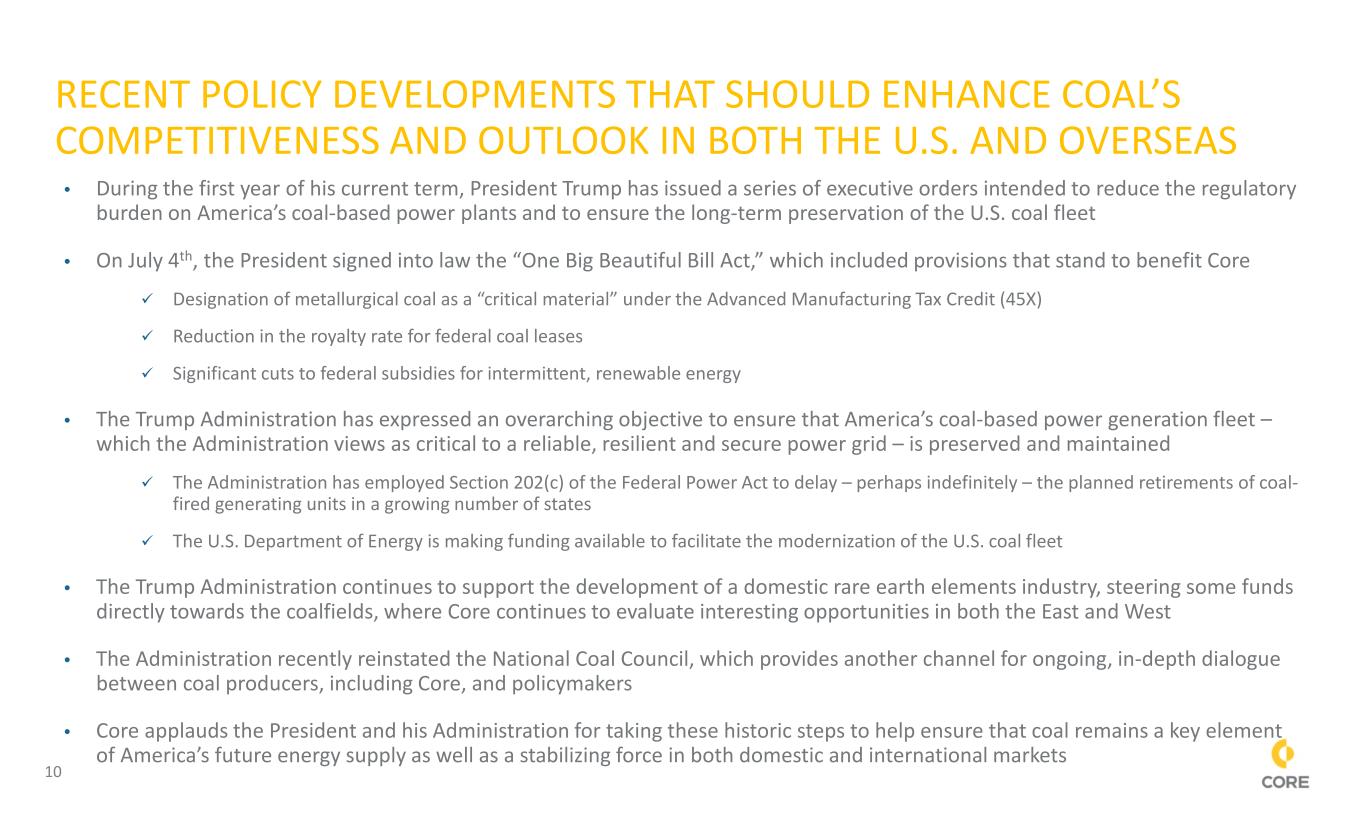 RECENT POLICY DEVELOPMENTS THAT SHOULD ENHANCE COAL'S COMPETITIVENESS AND OUTLOOK IN BOTH THE U.S. AND OVERSEAS

• During the first year of his current term, President Trump has issued a series of executive orders intended to reduce the regulatory burden on America's coal-based power plants and to ensure the long-term preservation of the U.S. coal fleet

• On July 4$^{th}$, the President signed into law the "One Big Beautiful Bill Act," which included provisions that stand to benefit Core

✓ Designation of metallurgical coal as a "critical material" under the Advanced Manufacturing Tax Credit (45X)

✓ Reduction in the royalty rate for federal coal leases

✓ Significant cuts to federal subsidies for intermittent, renewable energy

• The Trump Administration has expressed an overarching objective to ensure that America's coal-based power generation fleet – which the Administration views as critical to a reliable, resilient and secure power grid – is preserved and maintained

✓ The Administration has employed Section 202(c) of the Federal Power Act to delay – perhaps indefinitely – the planned retirements of coal-fired generating units in a growing number of states

✓ The U.S. Department of Energy is making funding available to facilitate the modernization of the U.S. coal fleet

• The Trump Administration continues to support the development of a domestic rare earth elements industry, steering some funds directly towards the coalfields, where Core continues to evaluate interesting opportunities in both the East and West

• The Administration recently reinstated the National Coal Council, which provides another channel for ongoing, in-depth dialogue between coal producers, including Core, and policymakers

• Core applauds the President and his Administration for taking these historic steps to help ensure that coal remains a key element of America's future energy supply as well as a stabilizing force in both domestic and international markets

10

CORE